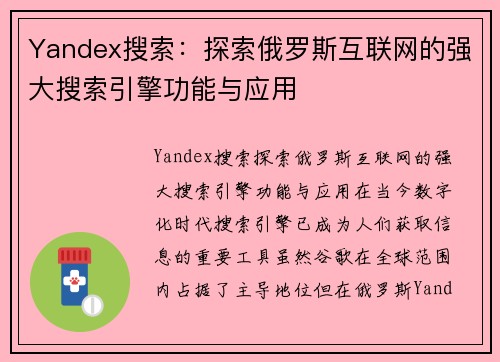 Yandex搜索：探索俄罗斯互联网的强大搜索引擎功能与应用

Yandex搜索探索俄罗斯互联网的强大搜索引擎功能与应用在当今数字化时代搜索引擎已成为人们获取信息的重要工具虽然谷歌在全球范围内占据了主导地位但在俄罗斯Yand